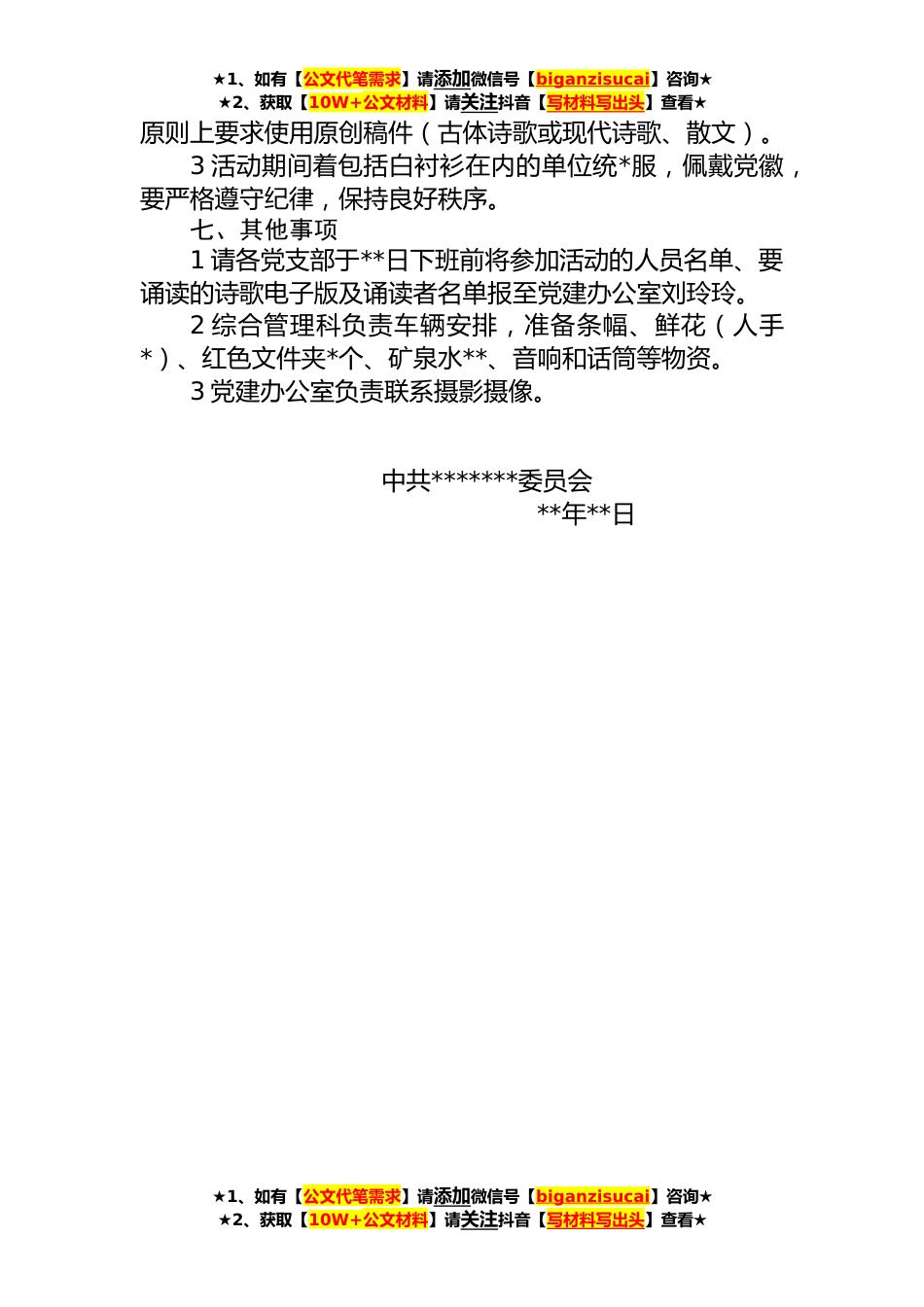 ★1、如有【公文代笔需求】请添加微信号【biganzisucai】咨询★
★2、获取【10W+公文材料】请关注抖音【写材料写出头】查看★

原则上要求使用原创稿件（古体诗歌或现代诗歌、散文）。

3 活动期间着包括白衬衫在内的单位统*服，佩戴党徽，要严格遵守纪律，保持良好秩序。

七、其他事项

1 请各党支部于**日下班前将参加活动的人员名单、要诵读的诗歌电子版及诵读者名单报至党建办公室刘玲玲。

2 综合管理科负责车辆安排，准备条幅、鲜花（人手*）、红色文件夹*个、矿泉水**、音响和话筒等物资。

3 党建办公室负责联系摄影摄像。

中共*******委员会
**年**日

★1、如有【公文代笔需求】请添加微信号【biganzisucai】咨询★
★2、获取【10W+公文材料】请关注抖音【写材料写出头】查看★